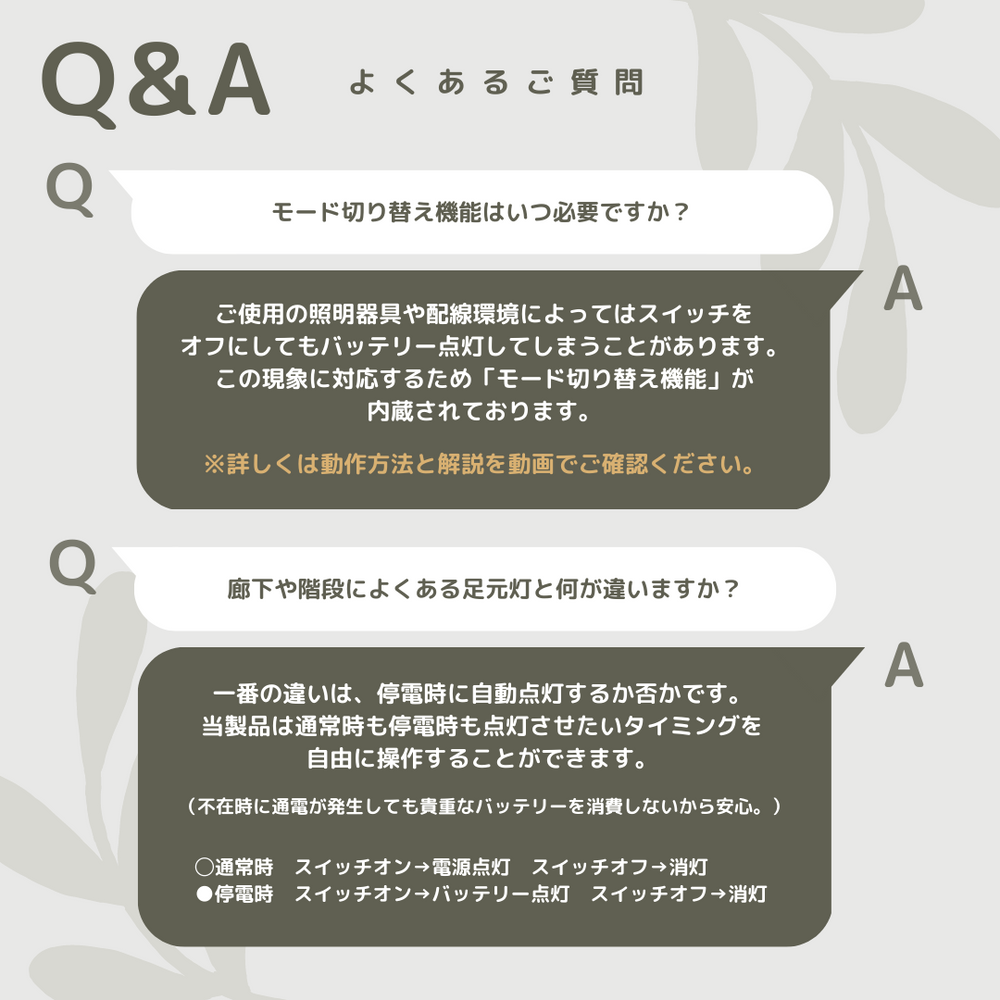 Q&A よくあるご質問

Q

モード切り替え機能はいつ必要ですか？

A

ご使用の照明器具や配線環境によってはスイッチをオフにしてもバッテリー点灯してしまうことがあります。この現象に対応するため「モード切り替え機能」が内蔵されております。

※詳しくは動作方法と解説を動画でご確認ください。

Q

廊下や階段によくある足元灯と何が違いますか？

A

一番の違いは、停電時に自動点灯するか否かです。当製品は通常時も停電時も点灯させたいタイミングを自由に操作することができます。

（不在時に通電が発生しても貴重なバッテリーを消費しないから安心。）

○通常時　スイッチオン→電源点灯　スイッチオフ→消灯
●停電時　スイッチオン→バッテリー点灯　スイッチオフ→消灯